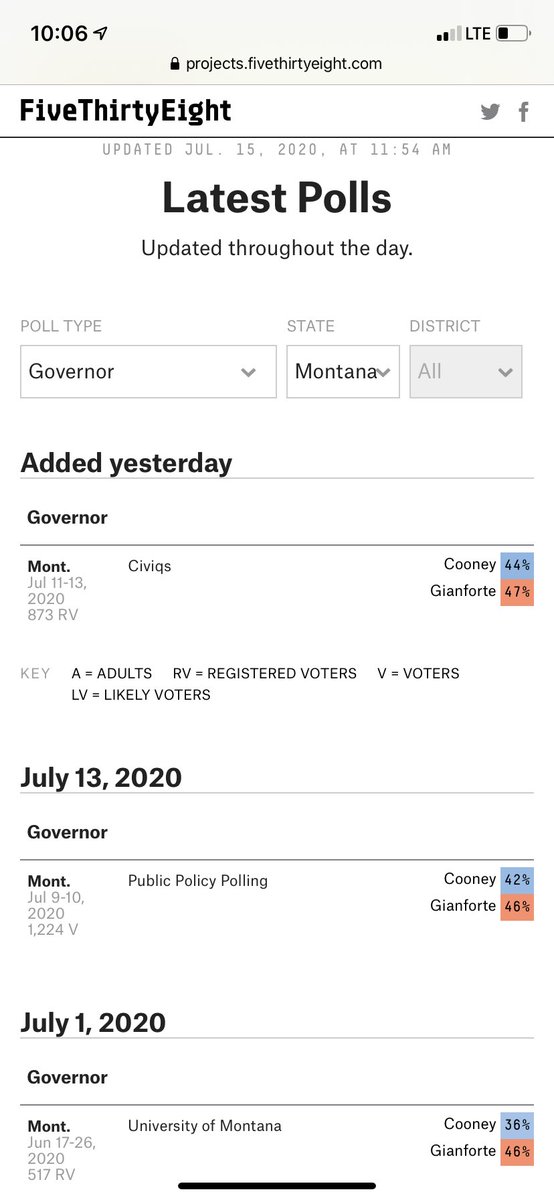 10:06
LTE
projects.fivethirtyeight.com

FiveThirtyEight

UPDATED JUL. 15, 2020, AT 11:54 AM

Latest Polls

Updated throughout the day.

POLL TYPE
Governor

STATE
Montana

DISTRICT
All

Added yesterday

Governor

Mont.
Jul 11-13, 2020
873 RV

Civiqs

Cooney 44%
Gianforte 47%

KEY A = ADULTS RV = REGISTERED VOTERS V = VOTERS LV = LIKELY VOTERS

July 13, 2020

Governor

Mont.
Jul 9-10, 2020
1,224 V

Public Policy Polling

Cooney 42%
Gianforte 46%

July 1, 2020

Governor

Mont.
Jun 17-26, 2020
517 RV

University of Montana

Cooney 36%
Gianforte 46%